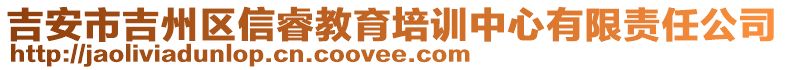 吉安市吉州区信睿教育培训中心有限责任公司
http://jaoliviadunlop.cn.coovee.com